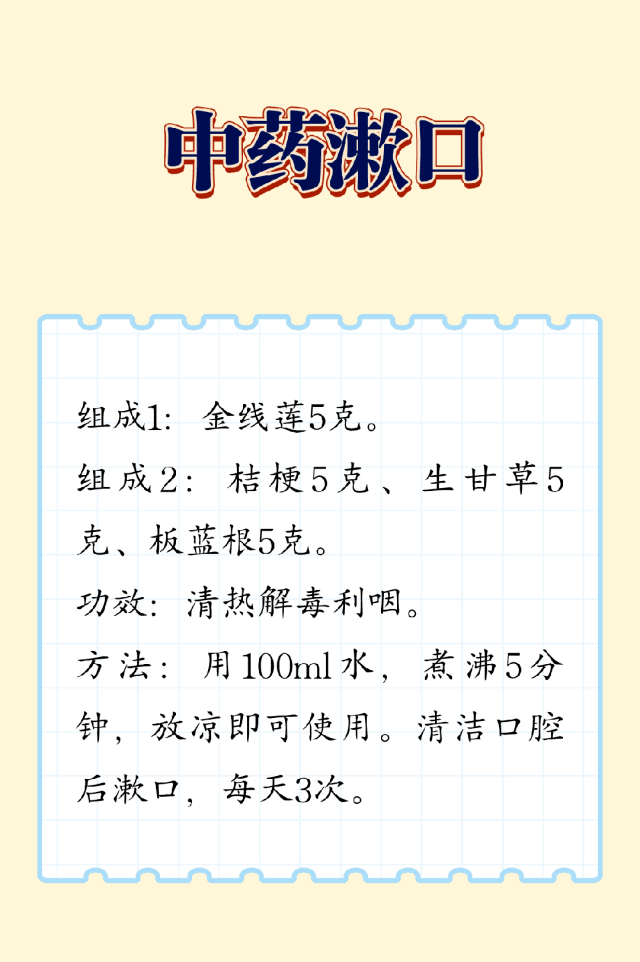 中药漱口

组成1：金线莲5克。

组成2：桔梗5克、生甘草5克、板蓝根5克。

功效：清热解毒利咽。

方法：用100ml水，煮沸5分钟，放凉即可使用。清洁口腔后漱口，每天3次。